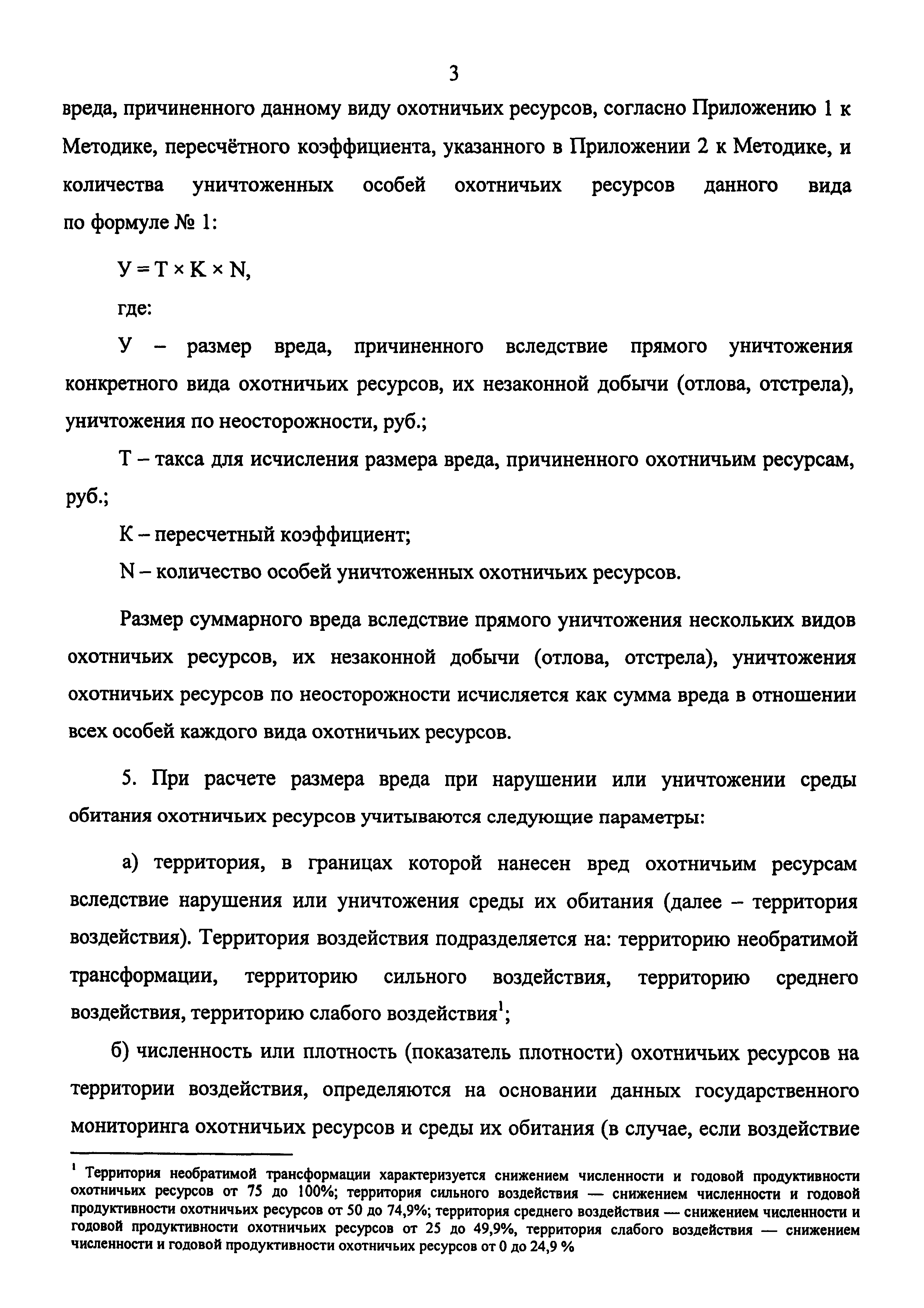 3

вреда, причиненного данному виду охотничьих ресурсов, согласно Приложению 1 к Методике, пересчётного коэффициента, указанного в Приложении 2 к Методике, и количества уничтоженных особей охотничьих ресурсов данного вида по формуле № 1:

$У = Т \times К \times N$,

где:

У – размер вреда, причиненного вследствие прямого уничтожения конкретного вида охотничьих ресурсов, их незаконной добычи (отлова, отстрела), уничтожения по неосторожности, руб.;

Т – такса для исчисления размера вреда, причиненного охотничьим ресурсам, руб.;

К – пересчетный коэффициент;

N – количество особей уничтоженных охотничьих ресурсов.

Размер суммарного вреда вследствие прямого уничтожения нескольких видов охотничьих ресурсов, их незаконной добычи (отлова, отстрела), уничтожения охотничьих ресурсов по неосторожности исчисляется как сумма вреда в отношении всех особей каждого вида охотничьих ресурсов.

5. При расчете размера вреда при нарушении или уничтожении среды обитания охотничьих ресурсов учитываются следующие параметры:

а) территория, в границах которой нанесен вред охотничьим ресурсам вследствие нарушения или уничтожения среды их обитания (далее – территория воздействия). Территория воздействия подразделяется на: территорию необратимой трансформации, территорию сильного воздействия, территорию среднего воздействия, территорию слабого воздействия$^1$;

б) численность или плотность (показатель плотности) охотничьих ресурсов на территории воздействия, определяются на основании данных государственного мониторинга охотничьих ресурсов и среды их обитания (в случае, если воздействие

$^1$ Территория необратимой трансформации характеризуется снижением численности и годовой продуктивности охотничьих ресурсов от 75 до 100%; территория сильного воздействия — снижением численности и годовой продуктивности охотничьих ресурсов от 50 до 74,9%; территория среднего воздействия — снижением численности и годовой продуктивности охотничьих ресурсов от 25 до 49,9%, территория слабого воздействия — снижением численности и годовой продуктивности охотничьих ресурсов от 0 до 24,9 %